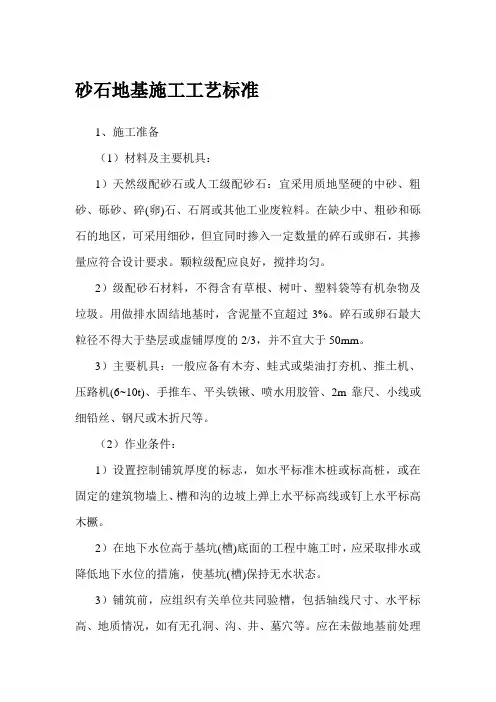 砂石地基施工工艺标准

1、施工准备

（1）材料及主要机具：

1）天然级配砂石或人工级配砂石：宜采用质地坚硬的中砂、粗砂、砾砂、碎(卵)石、石屑或其他工业废粒料。在缺少中、粗砂和砾石的地区，可采用细砂，但宜同时掺入一定数量的碎石或卵石，其掺量应符合设计要求。颗粒级配应良好，搅拌均匀。

2）级配砂石材料，不得含有草根、树叶、塑料袋等有机杂物及垃圾。用做排水固结地基时，含泥量不宜超过 3%。碎石或卵石最大粒径不得大于垫层或虚铺厚度的 2/3，并不宜大于 50mm。

3）主要机具：一般应备有木夯、蛙式或柴油打夯机、推土机、压路机(6~10t)、手推车、平头铁锹、喷水用胶管、2m 靠尺、小线或细铅丝、钢尺或木折尺等。

（2）作业条件：

1）设置控制铺筑厚度的标志，如水平标准木桩或标高桩，或在固定的建筑物墙上、槽和沟的边坡上弹上水平标高线或钉上水平标高木橛。

2）在地下水位高于基坑(槽)底面的工程中施工时，应采取排水或降低地下水位的措施，使基坑(槽)保持无水状态。

3）铺筑前，应组织有关单位共同验槽，包括轴线尺寸、水平标高、地质情况，如有无孔洞、沟、井、墓穴等。应在未做地基前处理